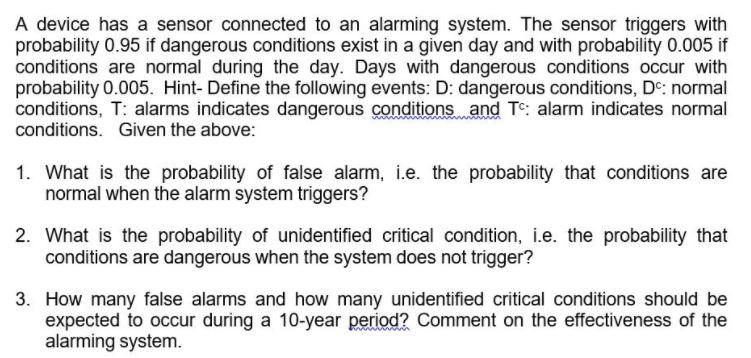 A device has a sensor connected to an alarming system. The sensor triggers with probability 0.95 if dangerous conditions exist in a given day and with probability 0.005 if conditions are normal during the day. Days with dangerous conditions occur with probability 0.005. Hint- Define the following events: D: dangerous conditions, $D^c$: normal conditions, T: alarms indicates dangerous conditions and $T^c$: alarm indicates normal conditions. Given the above:

1. What is the probability of false alarm, i.e. the probability that conditions are normal when the alarm system triggers?

2. What is the probability of unidentified critical condition, i.e. the probability that conditions are dangerous when the system does not trigger?

3. How many false alarms and how many unidentified critical conditions should be expected to occur during a 10-year period? Comment on the effectiveness of the alarming system.